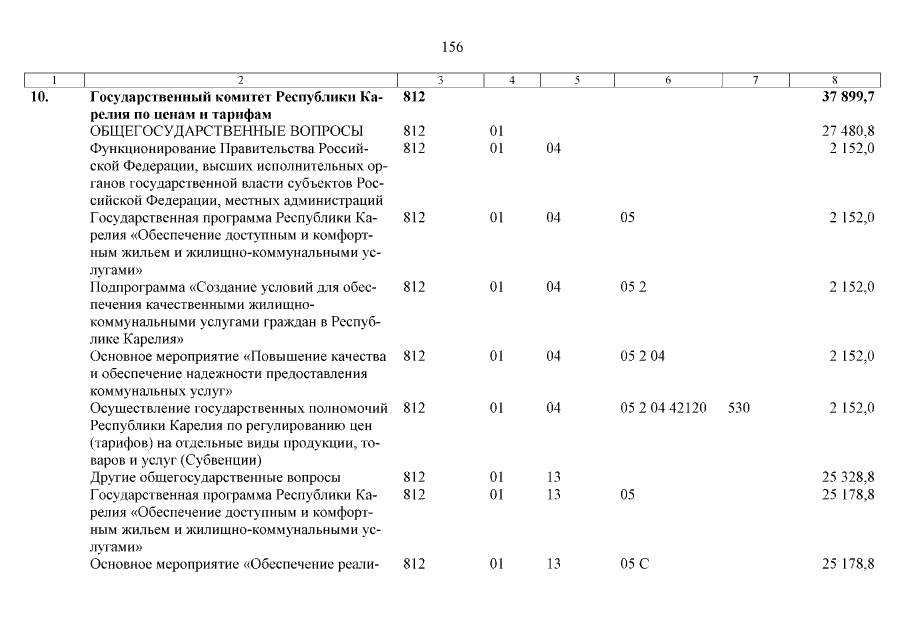 156

| 1 | 2 | 3 | 4 | 5 | 6 | 7 | 8 |
|---|---|---|---|---|---|---|---|
| 10. | Государственный комитет Республики Карелия по ценам и тарифам | 812 | | | | | 37 899,7 |
| | ОБЩЕГОСУДАРСТВЕННЫЕ ВОПРОСЫ | 812 | 01 | | | | 27 480,8 |
| | Функционирование Правительства Российской Федерации, высших исполнительных органов государственной власти субъектов Российской Федерации, местных администраций | 812 | 01 | 04 | | | 2 152,0 |
| | Государственная программа Республики Карелия «Обеспечение доступным и комфортным жильем и жилищно-коммунальными услугами» | 812 | 01 | 04 | 05 | | 2 152,0 |
| | Подпрограмма «Создание условий для обеспечения качественными жилищно-коммунальными услугами граждан в Республике Карелия» | 812 | 01 | 04 | 05 2 | | 2 152,0 |
| | Основное мероприятие «Повышение качества и обеспечение надежности предоставления коммунальных услуг» | 812 | 01 | 04 | 05 2 04 | | 2 152,0 |
| | Осуществление государственных полномочий Республики Карелия по регулированию цен (тарифов) на отдельные виды продукции, товаров и услуг (Субвенции) | 812 | 01 | 04 | 05 2 04 42120 | 530 | 2 152,0 |
| | Другие общегосударственные вопросы | 812 | 01 | 13 | | | 25 328,8 |
| | Государственная программа Республики Карелия «Обеспечение доступным и комфортным жильем и жилищно-коммунальными услугами» | 812 | 01 | 13 | 05 | | 25 178,8 |
| | Основное мероприятие «Обеспечение реали- | 812 | 01 | 13 | 05 С | | 25 178,8 |